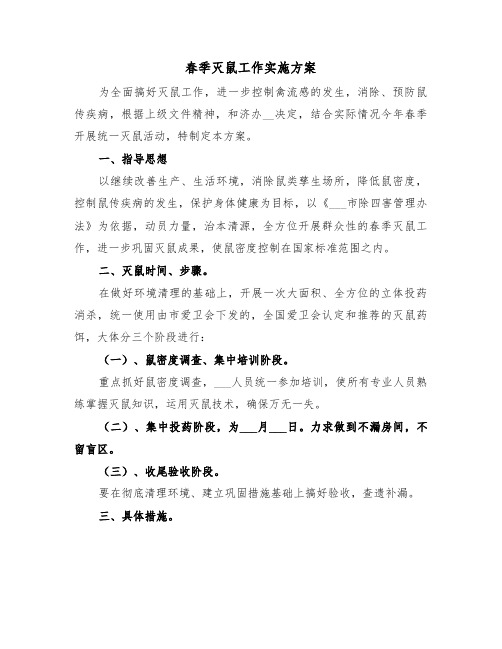 春季灭鼠工作实施方案

为全面搞好灭鼠工作，进一步控制禽流感的发生，消除、预防鼠传疾病，根据上级文件精神，和济办__决定，结合实际情况今年春季开展统一灭鼠活动，特制定本方案。

一、指导思想

以继续改善生产、生活环境，消除鼠类孳生场所，降低鼠密度，控制鼠传疾病的发生，保护身体健康为目标，以《___市除四害管理办法》为依据，动员力量，治本清源，全方位开展群众性的春季灭鼠工作，进一步巩固灭鼠成果，使鼠密度控制在国家标准范围之内。

二、灭鼠时间、步骤。

在做好环境清理的基础上，开展一次大面积、全方位的立体投药消杀，统一使用由市爱卫会下发的，全国爱卫会认定和推荐的灭鼠药饵，大体分三个阶段进行：

（一）、鼠密度调查、集中培训阶段。

重点抓好鼠密度调查，___人员统一参加培训，使所有专业人员熟练掌握灭鼠知识，运用灭鼠技术，确保万无一失。

（二）、集中投药阶段，为___月___日。力求做到不漏房间，不留盲区。

（三）、收尾验收阶段。

要在彻底清理环境、建立巩固措施基础上搞好验收，查遗补漏。

三、具体措施。